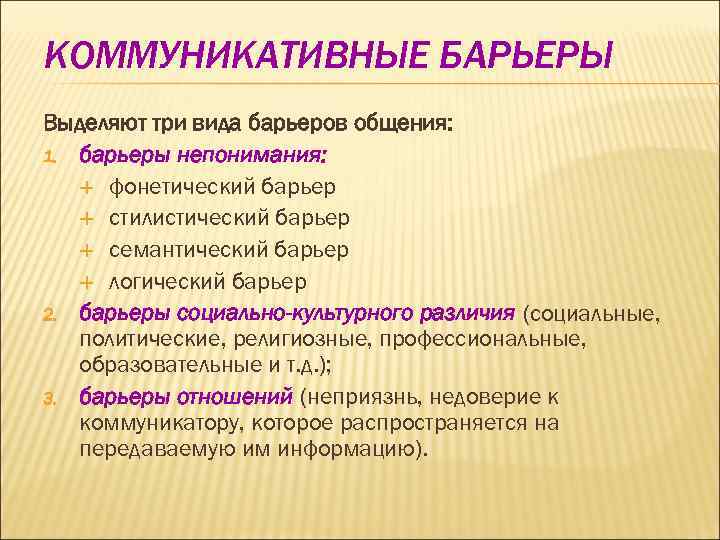 КОММУНИКАТИВНЫЕ БАРЬЕРЫ

Выделяют три вида барьеров общения:

1. барьеры непонимания:
 + фонетический барьер
 + стилистический барьер
 + семантический барьер
 + логический барьер
2. барьеры социально-культурного различия (социальные, политические, религиозные, профессиональные, образовательные и т.д.);
3. барьеры отношений (неприязнь, недоверие к коммуникатору, которое распространяется на передаваемую им информацию).